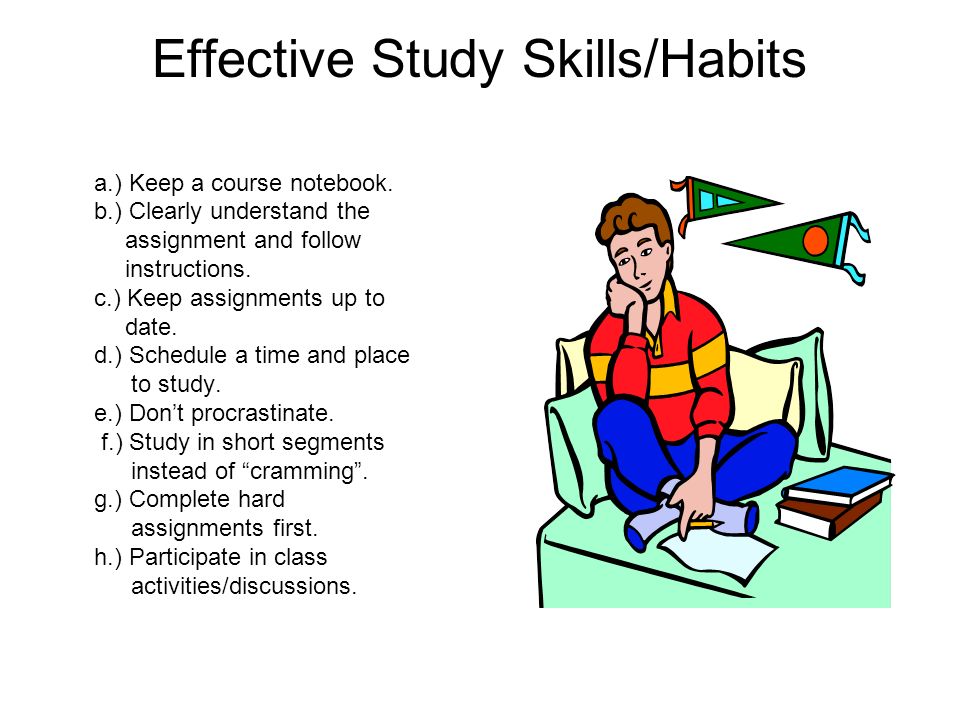 Effective Study Skills/Habits

a.) Keep a course notebook.
b.) Clearly understand the assignment and follow instructions.
c.) Keep assignments up to date.
d.) Schedule a time and place to study.
e.) Don’t procrastinate.
f.) Study in short segments instead of “cramming”.
g.) Complete hard assignments first.
h.) Participate in class activities/discussions.